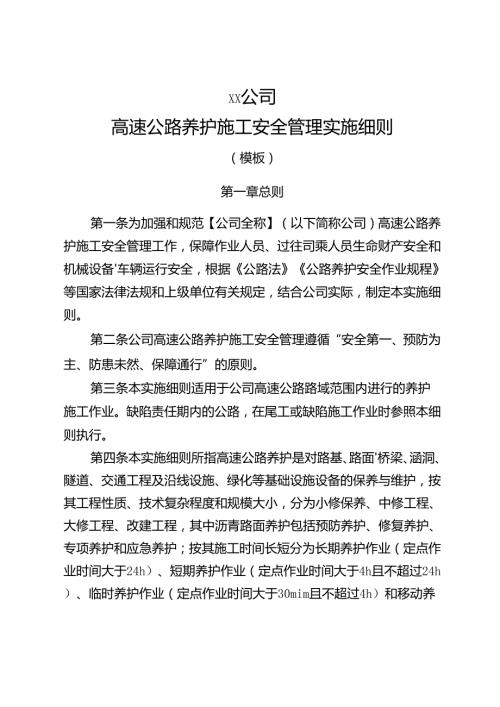 XX公司
高速公路养护施工安全管理实施细则
（模板）

第一章总则

第一条为加强和规范【公司全称】（以下简称公司）高速公路养护施工安全管理工作，保障作业人员、过往司乘人员生命财产安全和机械设备'车辆运行安全，根据《公路法》《公路养护安全作业规程》等国家法律法规和上级单位有关规定，结合公司实际，制定本实施细则。

第二条公司高速公路养护施工安全管理遵循“安全第一、预防为主、防患未然、保障通行”的原则。

第三条本实施细则适用于公司高速公路路域范围内进行的养护施工作业。缺陷责任期内的公路，在尾工或缺陷施工作业时参照本细则执行。

第四条本实施细则所指高速公路养护是对路基、路面'桥梁、涵洞、隧道、交通工程及沿线设施、绿化等基础设施设备的保养与维护，按其工程性质、技术复杂程度和规模大小，分为小修保养、中修工程、大修工程、改建工程，其中沥青路面养护包括预防养护、修复养护、专项养护和应急养护；按其施工时间长短分为长期养护作业（定点作业时间大于24h）、短期养护作业（定点作业时间大于4h且不超过24h）、临时养护作业（定点作业时间大于30mim且不超过4h）和移动养